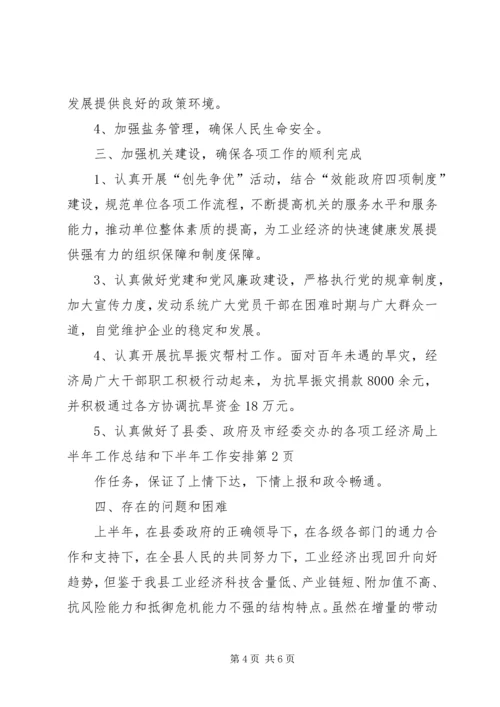 发展提供良好的政策环境。

4、加强盐务管理，确保人民生命安全。

三、加强机关建设，确保各项工作的顺利完成

1、认真开展“创先争优”活动，结合“效能政府四项制度”建设，规范单位各项工作流程，不断提高机关的服务水平和服务能力，推动单位整体素质的提高，为工业经济的快速健康发展提供强有力的组织保障和制度保障。

3、认真做好党建和党风廉政建设，严格执行党的规章制度，加大宣传力度，发动系统广大党员干部在困难时期与广大群众一道，自觉维护企业的稳定和发展。

4、认真开展抗旱振灾帮村工作。面对百年未遇的旱灾，经济局广大干部职工积极行动起来，为抗旱振灾捐款8000余元，并积极通过各方协调抗旱资金18万元。

5、认真做好了县委、政府及市经委交办的各项工经济局上半年工作总结和下半年工作安排第2页

作任务，保证了上情下达，下情上报和政令畅通。

四、存在的问题和困难

上半年，在县委政府的正确领导下，在各级各部门的通力合作和支持下，在全县人民的共同努力下，工业经济出现回升向好趋势，但鉴于我县工业经济科技含量低、产业链短、附加值不高、抗风险能力和抵御危机能力不强的结构特点。虽然在增量的带动

第4页 共6页